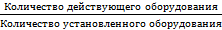 $\frac{\text{Количество действующего оборудования}}{\text{Количество установленного оборудования}}$